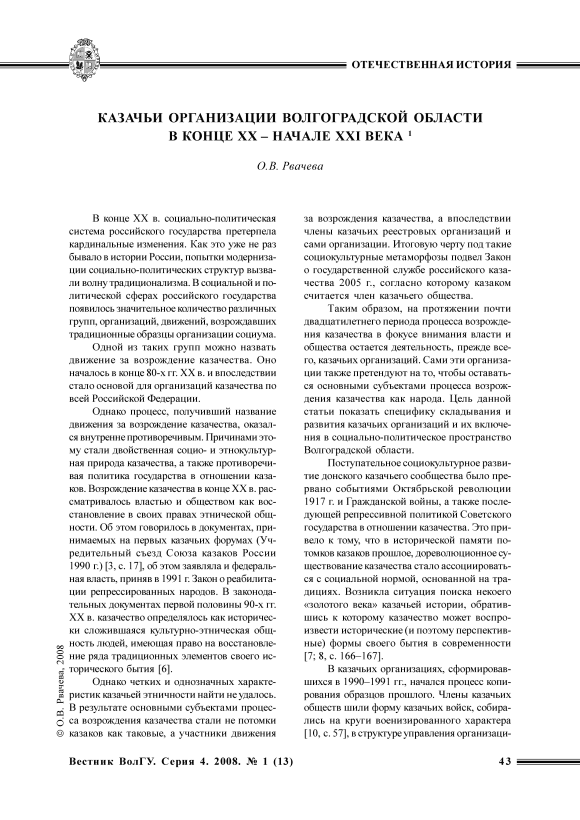 ОТЕЧЕСТВЕННАЯ ИСТОРИЯ

КАЗАЧЬИ ОРГАНИЗАЦИИ ВОЛГОГРАДСКОЙ ОБЛАСТИ В КОНЦЕ XX – НАЧАЛЕ XXI ВЕКА $^1$

О.В. Рвачева

В конце XX в. социально-политическая система российского государства претерпела кардинальные изменения. Как это уже не раз бывало в истории России, попытки модернизации социально-политических структур вызвали волну традиционализма. В социальной и политической сферах российского государства появилось значительное количество различных групп, организаций, движений, возрождавших традиционные образцы организации социума.

Одной из таких групп можно назвать движение за возрождение казачества. Оно началось в конце 80-х гг. XX в. и впоследствии стало основой для организаций казачества по всей Российской Федерации.

Однако процесс, получивший название движения за возрождение казачества, оказался внутренне противоречивым. Причинами этому стали двойственная социо- и этнокультурная природа казачества, а также противоречивая политика государства в отношении казаков. Возрождение казачества в конце XX в. рассматривалось властью и обществом как восстановление в своих правах этнической общности. Об этом говорилось в документах, принимаемых на первых казачьих форумах (Учредительный съезд Союза казаков России 1990 г.) [3, с. 17], об этом заявляла и федеральная власть, приняв в 1991 г. Закон о реабилитации репрессированных народов. В законодательных документах первой половины 90-х гг. XX в. казачество определялось как исторически сложившаяся культурно-этническая общность людей, имеющая право на восстановление ряда традиционных элементов своего исторического бытия [6].

Однако четких и однозначных характеристик казачьей этничности найти не удалось. В результате основными субъектами процесса возрождения казачества стали не потомки казаков как таковые, а участники движения за возрождения казачества, а впоследствии члены казачьих реестровых организаций и сами организации. Итоговую черту под такие социокультурные метаморфозы подвел Закон о государственной службе российского казачества 2005 г., согласно которому казаком считается член казачьего общества.

Таким образом, на протяжении почти двадцатилетнего периода процесса возрождения казачества в фокусе внимания власти и общества остается деятельность, прежде всего, казачьих организаций. Сами эти организации также претендуют на то, чтобы оставаться основными субъектами процесса возрождения казачества как народа. Цель данной статьи показать специфику складывания и развития казачьих организаций и их включения в социально-политическое пространство Волгоградской области.

Поступательное социокультурное развитие донского казачьего сообщества было прервано событиями Октябрьской революции 1917 г. и Гражданской войны, а также последующей репрессивной политикой Советского государства в отношении казачества. Это привело к тому, что в исторической памяти потомков казаков прошлое, дореволюционное существование казачества стало ассоциироваться с социальной нормой, основанной на традициях. Возникла ситуация поиска некоего «золотого века» казачьей истории, обратившись к которому казачество может воспроизвести исторические (и поэтому перспективные) формы своего бытия в современности [7; 8, с. 166–167].

В казачьих организациях, сформировавшихся в 1990–1991 гг., начался процесс копирования образцов прошлого. Члены казачьих обществ шили форму казачьих войск, собирались на круги военизированного характера [10, с. 57], в структуре управления организаци-

© О.В. Рвачева, 2008

Вестник ВолГУ. Серия 4. 2008. № 1 (13)

43